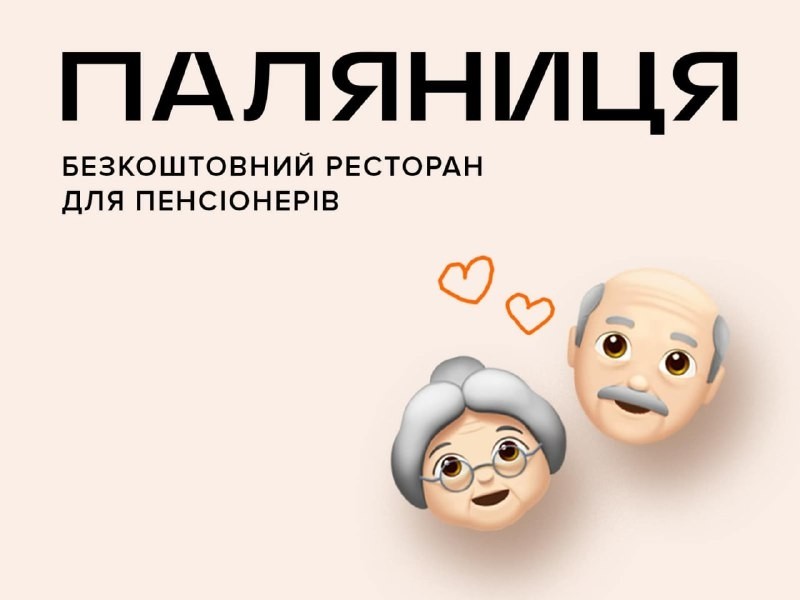 ПАЛЯНИЦЯ

БЕЗКОШТОВНИЙ РЕСТОРАН
ДЛЯ ПЕНСІОНЕРІВ